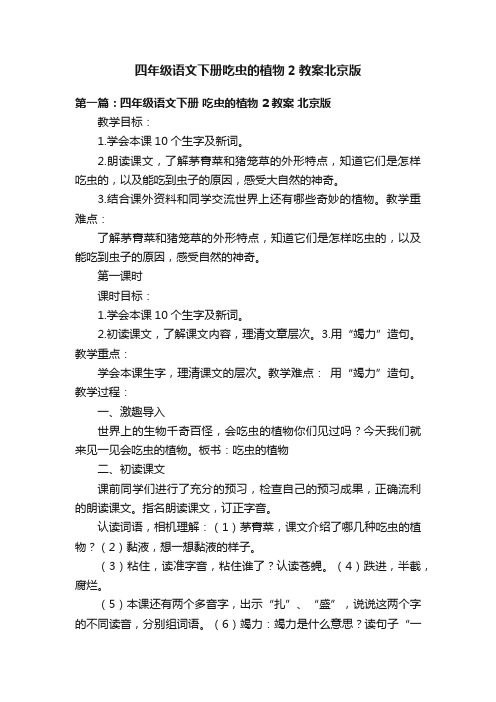 四年级语文下册吃虫的植物 2 教案北京版

第一篇：四年级语文下册 吃虫的植物 2 教案 北京版

教学目标：

1.学会本课 10 个生字及新词。

2.朗读课文，了解茅膏菜和猪笼草的外形特点，知道它们是怎样吃虫的，以及能吃到虫子的原因，感受大自然的神奇。

3.结合课外资料和同学交流世界上还有哪些奇妙的植物。教学重难点：

了解茅膏菜和猪笼草的外形特点，知道它们是怎样吃虫的，以及能吃到虫子的原因，感受自然的神奇。

第一课时

课时目标：

1.学会本课 10 个生字及新词。

2.初读课文，了解课文内容，理清文章层次。3.用“竭力”造句。教学重点：

学会本课生字，理清课文的层次。教学难点： 用“竭力”造句。教学过程：

一、激趣导入

世界上的生物千奇百怪，会吃虫的植物你们见过吗？今天我们就来见一见会吃虫的植物。板书：吃虫的植物

二、初读课文

课前同学们进行了充分的预习，检查自己的预习成果，正确流利的朗读课文。指名朗读课文，订正字音。

认读词语，相机理解：（1）茅膏菜，课文介绍了哪几种吃虫的植物？（2）黏液，想一想黏液的样子。

（3）粘住，读准字音，粘住谁了？认读苍蝇。（4）跌进，半截，腐烂。

（5）本课还有两个多音字，出示“扎”、“盛”，说说这两个字的不同读音，分别组词语。（6）竭力：竭力是什么意思？读句子“一